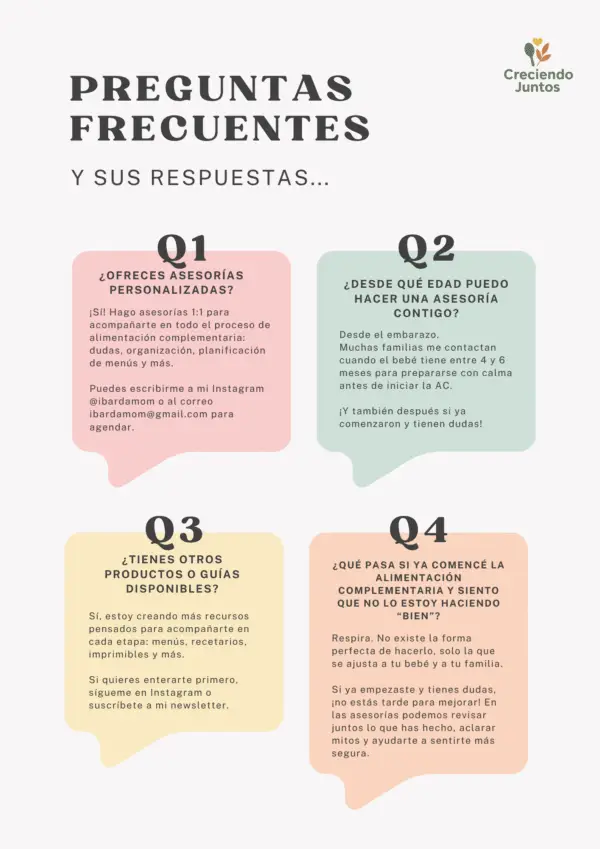 Creciendo Juntos

PREGUNTAS FRECUENTES

Y SUS RESPUESTAS...

Q1

¿OFRECES ASESORÍAS PERSONALIZADAS?

¡Sí! Hago asesorías 1:1 para acompañarte en todo el proceso de alimentación complementaria: dudas, organización, planificación de menús y más.

Puedes escribirme a mi Instagram @ibardamom o al correo ibardamom@gmail.com para agendar.

Q2

¿DESDE QUÉ EDAD PUEDO HACER UNA ASESORÍA CONTIGO?

Desde el embarazo.
Muchas familias me contactan cuando el bebé tiene entre 4 y 6 meses para prepararse con calma antes de iniciar la AC.

¡Y también después si ya comenzaron y tienen dudas!

Q3

¿TIENES OTROS PRODUCTOS O GUÍAS DISPONIBLES?

Sí, estoy creando más recursos pensados para acompañarte en cada etapa: menús, recetarios, imprimibles y más.

Si quieres enterarte primero, sígueme en Instagram o suscríbete a mi newsletter.

Q4

¿QUÉ PASA SI YA COMENCÉ LA ALIMENTACIÓN COMPLEMENTARIA Y SIENTO QUE NO LO ESTOY HACIENDO "BIEN"?

Respira. No existe la forma perfecta de hacerlo, solo la que se ajusta a tu bebé y a tu familia.

Si ya empezaste y tienes dudas, ¡no estás tarde para mejorar! En las asesorías podemos revisar juntos lo que has hecho, aclarar mitos y ayudarte a sentirte más segura.